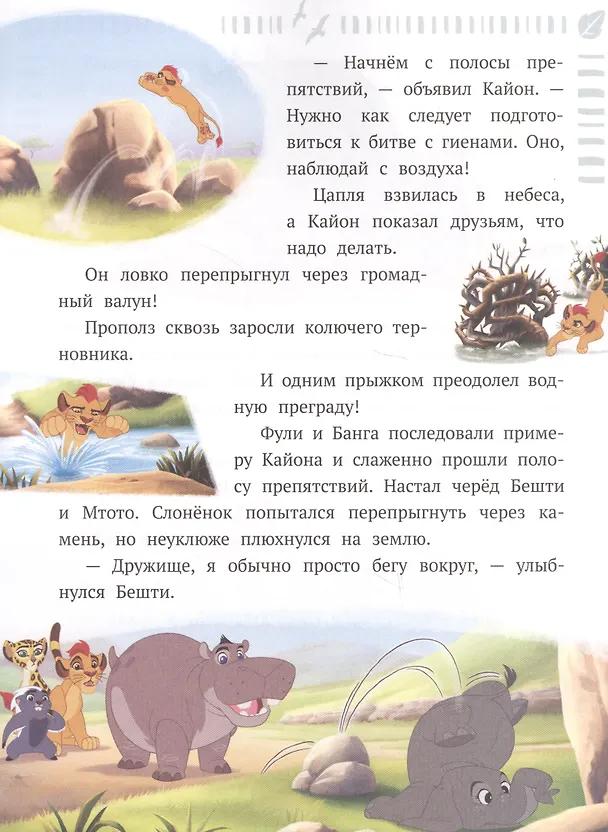 — Начнём с полосы препятствий, — объявил Кайон. — Нужно как следует подготовиться к битве с гиенами. Оно, наблюдай с воздуха!

Цапля взвилась в небеса, а Кайон показал друзьям, что надо делать.

Он ловко перепрыгнул через громадный валун!

Прополз сквозь заросли колючего терновника.

И одним прыжком преодолел водную преграду!

Фули и Банга последовали примеру Кайона и слаженно прошли полосу препятствий. Настал черёд Бешти и Мтото. Слонёнок попытался перепрыгнуть через камень, но неуклюже плюхнулся на землю.

— Дружище, я обычно просто бегу вокруг, — улыбнулся Бешти.